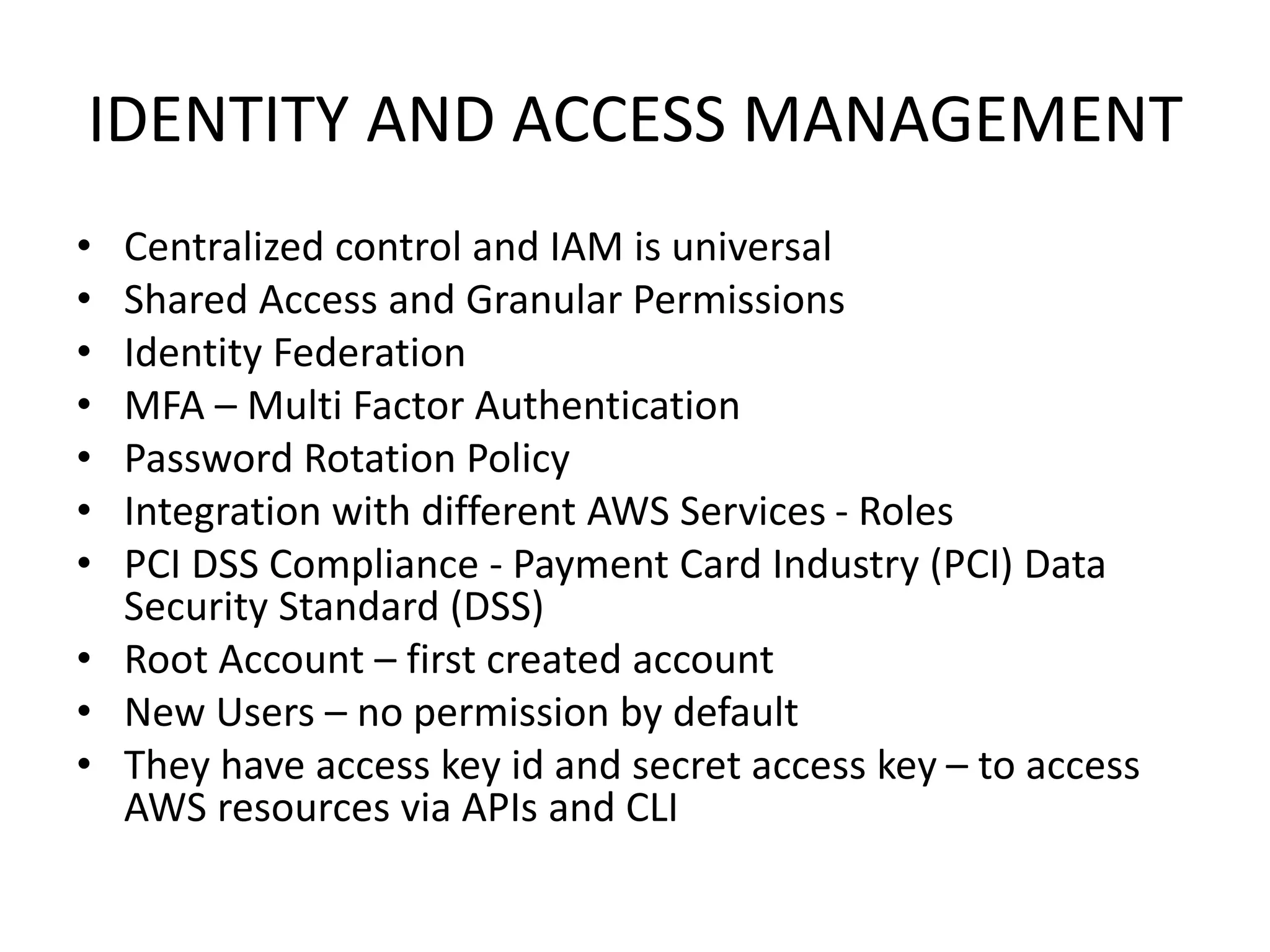 IDENTITY AND ACCESS MANAGEMENT

• Centralized control and IAM is universal
• Shared Access and Granular Permissions
• Identity Federation
• MFA – Multi Factor Authentication
• Password Rotation Policy
• Integration with different AWS Services - Roles
• PCI DSS Compliance - Payment Card Industry (PCI) Data Security Standard (DSS)
• Root Account – first created account
• New Users – no permission by default
• They have access key id and secret access key – to access AWS resources via APIs and CLI